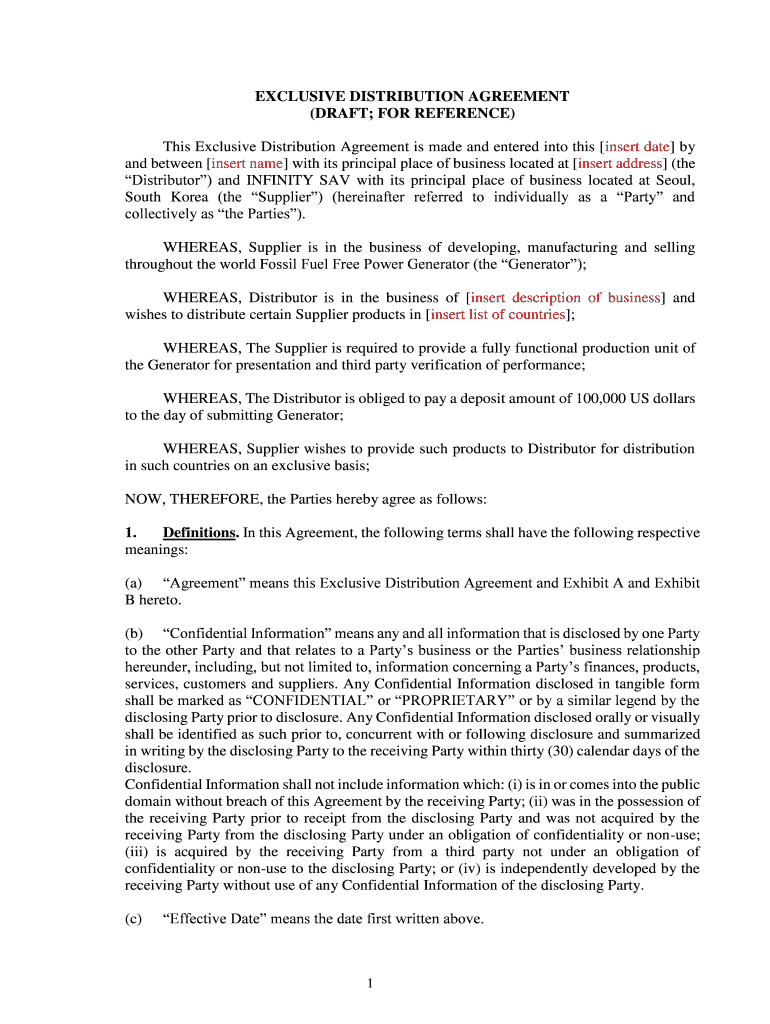 EXCLUSIVE DISTRIBUTION AGREEMENT
(DRAFT; FOR REFERENCE)

This Exclusive Distribution Agreement is made and entered into this [insert date] by and between [insert name] with its principal place of business located at [insert address] (the “Distributor”) and INFINITY SAV with its principal place of business located at Seoul, South Korea (the “Supplier”) (hereinafter referred to individually as a “Party” and collectively as “the Parties”).

WHEREAS, Supplier is in the business of developing, manufacturing and selling throughout the world Fossil Fuel Free Power Generator (the “Generator”);

WHEREAS, Distributor is in the business of [insert description of business] and wishes to distribute certain Supplier products in [insert list of countries];

WHEREAS, The Supplier is required to provide a fully functional production unit of the Generator for presentation and third party verification of performance;

WHEREAS, The Distributor is obliged to pay a deposit amount of 100,000 US dollars to the day of submitting Generator;

WHEREAS, Supplier wishes to provide such products to Distributor for distribution in such countries on an exclusive basis;

NOW, THEREFORE, the Parties hereby agree as follows:

1. Definitions. In this Agreement, the following terms shall have the following respective meanings:

(a) “Agreement” means this Exclusive Distribution Agreement and Exhibit A and Exhibit B hereto.

(b) “Confidential Information” means any and all information that is disclosed by one Party to the other Party and that relates to a Party’s business or the Parties’ business relationship hereunder, including, but not limited to, information concerning a Party’s finances, products, services, customers and suppliers. Any Confidential Information disclosed in tangible form shall be marked as “CONFIDENTIAL” or “PROPRIETARY” or by a similar legend by the disclosing Party prior to disclosure. Any Confidential Information disclosed orally or visually shall be identified as such prior to, concurrent with or following disclosure and summarized in writing by the disclosing Party to the receiving Party within thirty (30) calendar days of the disclosure.
Confidential Information shall not include information which: (i) is in or comes into the public domain without breach of this Agreement by the receiving Party; (ii) was in the possession of the receiving Party prior to receipt from the disclosing Party and was not acquired by the receiving Party from the disclosing Party under an obligation of confidentiality or non-use; (iii) is acquired by the receiving Party from a third party not under an obligation of confidentiality or non-use to the disclosing Party; or (iv) is independently developed by the receiving Party without use of any Confidential Information of the disclosing Party.

(c) “Effective Date” means the date first written above.

1